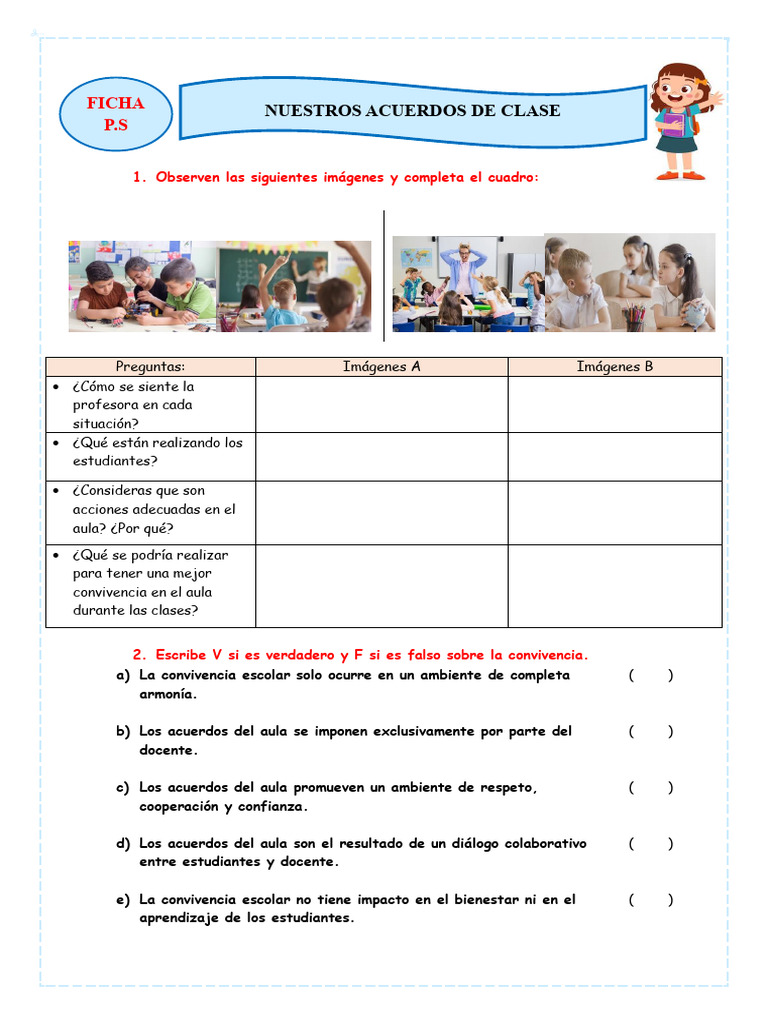 FICHA P.S

NUESTROS ACUERDOS DE CLASE

1. Observen las siguientes imágenes y completa el cuadro:

| Preguntas: | Imágenes A | Imágenes B |
|---|---|---|
| • ¿Cómo se siente la profesora en cada situación? | | |
| • ¿Qué están realizando los estudiantes? | | |
| • ¿Consideras que son acciones adecuadas en el aula? ¿Por qué? | | |
| • ¿Qué se podría realizar para tener una mejor convivencia en el aula durante las clases? | | |

2. Escribe V si es verdadero y F si es falso sobre la convivencia.

a) La convivencia escolar solo ocurre en un ambiente de completa armonía. ( )

b) Los acuerdos del aula se imponen exclusivamente por parte del docente. ( )

c) Los acuerdos del aula promueven un ambiente de respeto, cooperación y confianza. ( )

d) Los acuerdos del aula son el resultado de un diálogo colaborativo entre estudiantes y docente. ( )

e) La convivencia escolar no tiene impacto en el bienestar ni en el aprendizaje de los estudiantes. ( )